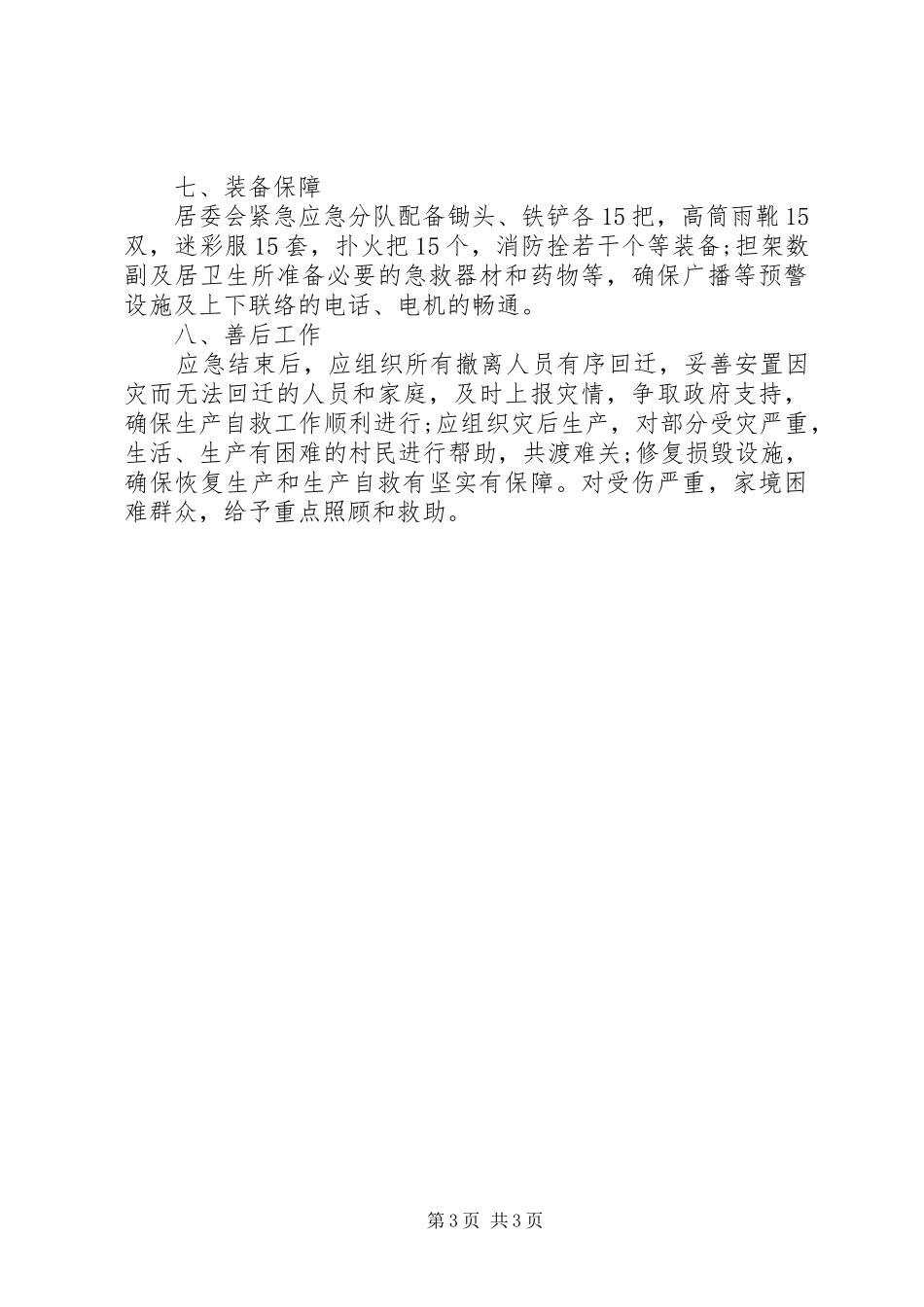 七、装备保障

居委会紧急应急分队配备锄头、铁铲各15把，高筒雨靴15双，迷彩服15套，扑火把15个，消防拴若干个等装备;担架数副及居卫生所准备必要的急救器材和药物等，确保广播等预警设施及上下联络的电话、电机的畅通。

八、善后工作

应急结束后，应组织所有撤离人员有序回迁，妥善安置因灾而无法回迁的人员和家庭，及时上报灾情，争取政府支持，确保生产自救工作顺利进行;应组织灾后生产，对部分受灾严重，生活、生产有困难的村民进行帮助，共渡难关;修复损毁设施，确保恢复生产和生产自救有坚实有保障。对受伤严重，家境困难群众，给予重点照顾和救助。

第3页 共3页